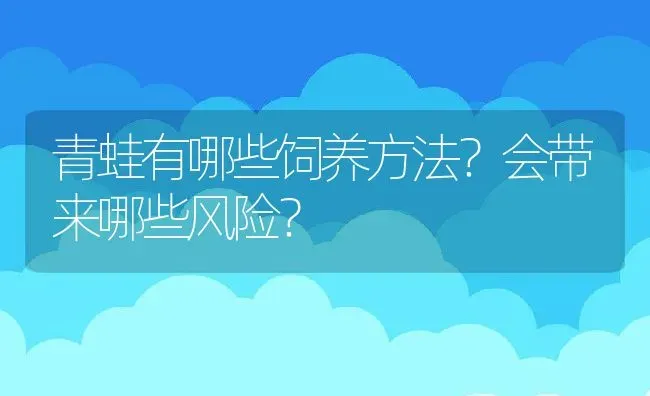 青蛙有哪些饲养方法？会带来哪些风险？